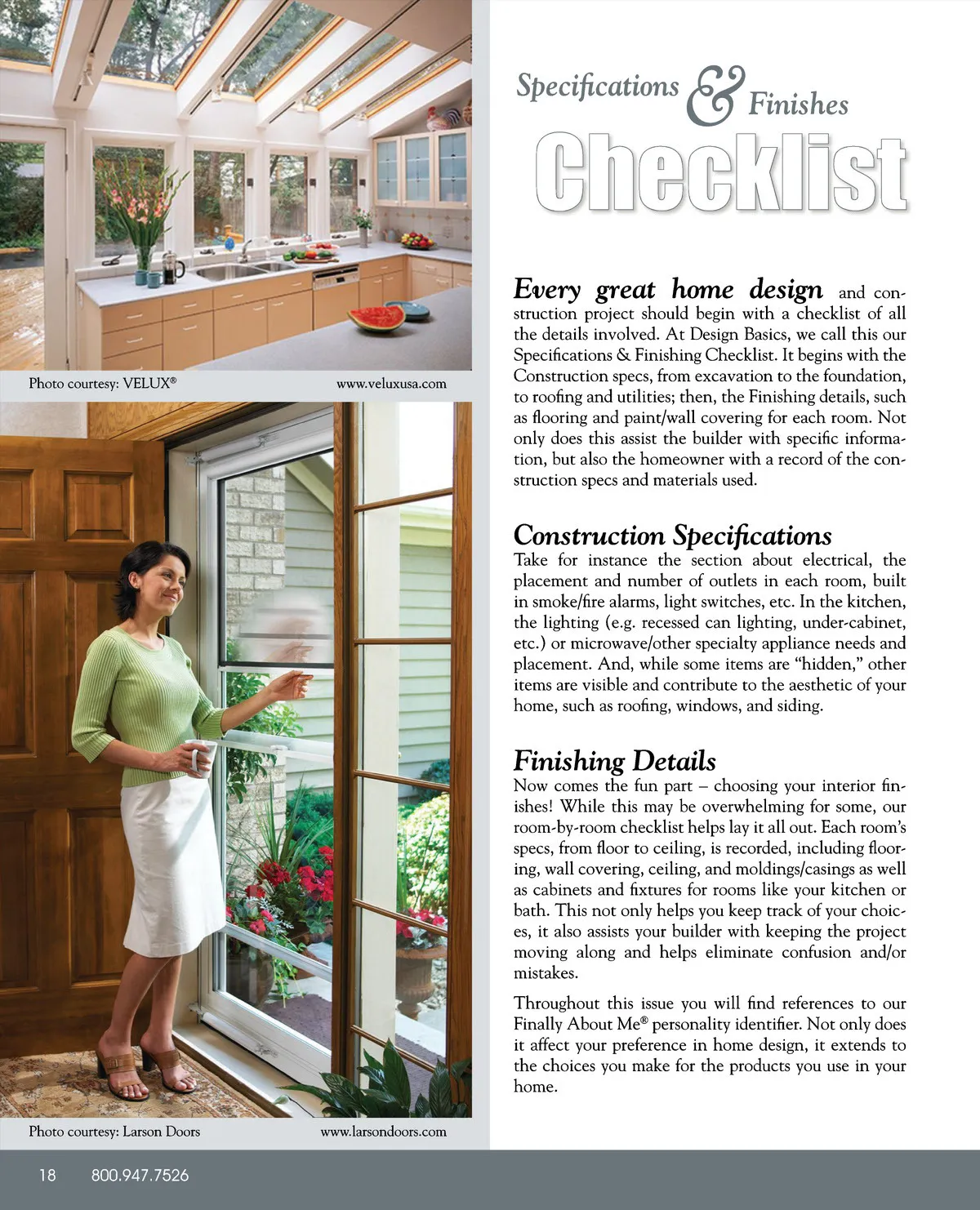 Photo courtesy: VELUX®

www.veluxusa.com

Photo courtesy: Larson Doors

www.larsondoors.com

Specifications & Finishes

Checklist

Every great home design and construction project should begin with a checklist of all the details involved. At Design Basics, we call this our Specifications & Finishing Checklist. It begins with the Construction specs, from excavation to the foundation, to roofing and utilities; then, the Finishing details, such as flooring and paint/wall covering for each room. Not only does this assist the builder with specific information, but also the homeowner with a record of the construction specs and materials used.

Construction Specifications

Take for instance the section about electrical, the placement and number of outlets in each room, built in smoke/fire alarms, light switches, etc. In the kitchen, the lighting (e.g. recessed can lighting, under-cabinet, etc.) or microwave/other specialty appliance needs and placement. And, while some items are "hidden," other items are visible and contribute to the aesthetic of your home, such as roofing, windows, and siding.

Finishing Details

Now comes the fun part – choosing your interior finishes! While this may be overwhelming for some, our room-by-room checklist helps lay it all out. Each room's specs, from floor to ceiling, is recorded, including flooring, wall covering, ceiling, and moldings/casings as well as cabinets and fixtures for rooms like your kitchen or bath. This not only helps you keep track of your choices, it also assists your builder with keeping the project moving along and helps eliminate confusion and/or mistakes.

Throughout this issue you will find references to our Finally About Me® personality identifier. Not only does it affect your preference in home design, it extends to the choices you make for the products you use in your home.

18 800.947.7526